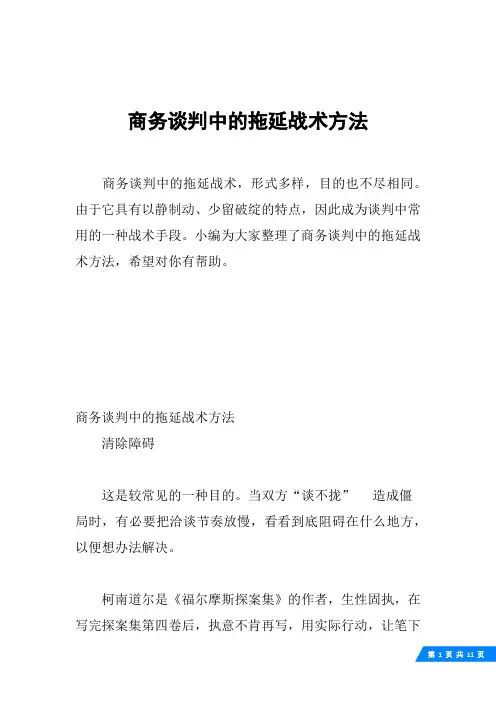 商务谈判中的拖延战术方法

商务谈判中的拖延战术，形式多样，目的也不尽相同。由于它具有以静制动、少留破绽的特点，因此成为谈判中常用的一种战术手段。小编为大家整理了商务谈判中的拖延战术方法，希望对你有帮助。

商务谈判中的拖延战术方法

清除障碍

这是较常见的一种目的。当双方“谈不拢” 造成僵局时，有必要把洽谈节奏放慢，看看到底阻碍在什么地方，以便想办法解决。

柯南道尔是《福尔摩斯探案集》的作者，生性固执，在写完探案集第四卷后，执意不肯再写，用实际行动，让笔下

第 1 页 共 11 页